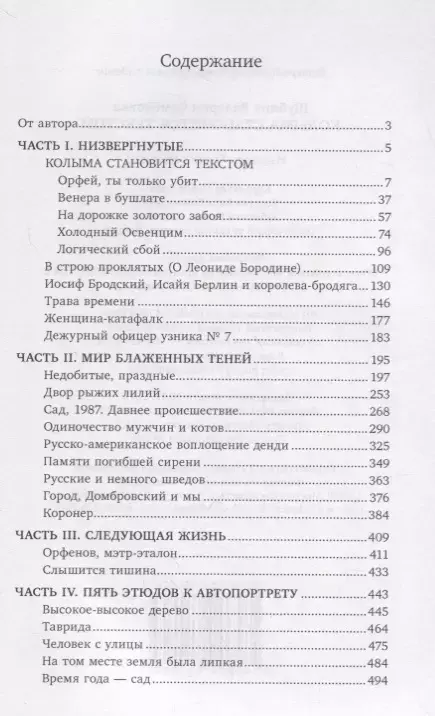 Содержание

От автора 3

ЧАСТЬ I. НИЗВЕРГНУТЫЕ 5

КОЛЫМА СТАНОВИТСЯ ТЕКСТОМ

Орфей, ты только убит 7

Венера в бушлате 37

На дорожке золотого забоя 57

Холодный Освенцим 74

Логический сбой 96

В строю проклятых (О Леониде Бородине) 109

Иосиф Бродский, Исайя Берлин и королева-бродяга 130

Трава времени 146

Женщина-катафалк 177

Дежурный офицер узника № 7 183

ЧАСТЬ II. МИР БЛАЖЕННЫХ ТЕНЕЙ 195

Недобитые, праздные 197

Двор рыжих лилий 253

Сад, 1987. Давнее происшествие 268

Одиночество мужчин и котов 290

Русско-американское воплощение денди 325

Памяти погибшей сирени 349

Русские и немного шведов 363

Город, Домбровский и мы 376

Коронер 384

ЧАСТЬ III. СЛЕДУЮЩАЯ ЖИЗНЬ 409

Орфенов, мэтр-эталон 411

Слышится тишина 433

ЧАСТЬ IV. ПЯТЬ ЭТЮДОВ К АВТОПОРТРЕТУ 443

Высокое-высокое дерево 445

Таврида 464

Человек с улицы 475

На том месте земля была липкая 484

Время года — сад 494